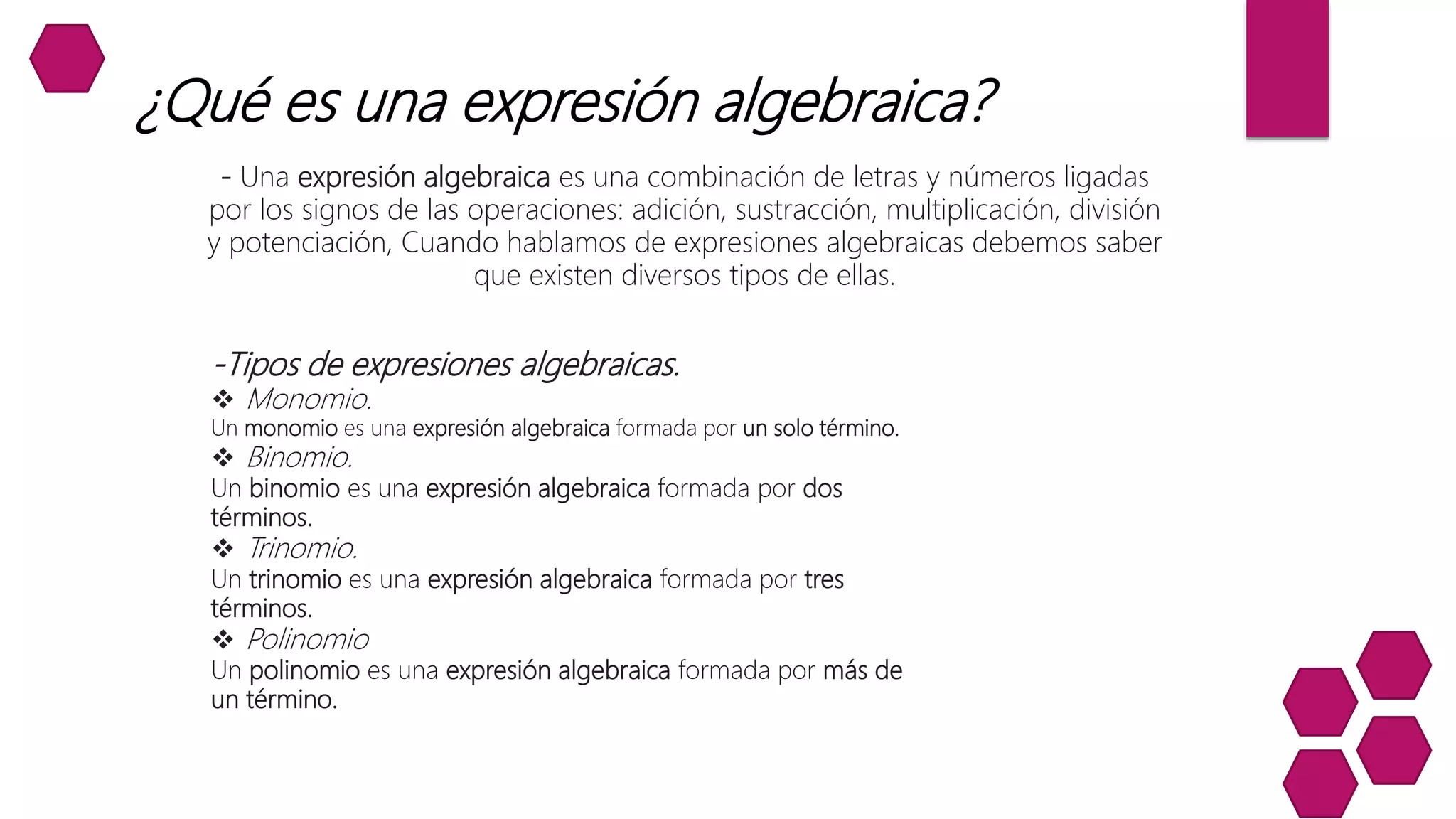 ¿Qué es una expresión algebraica?

- Una expresión algebraica es una combinación de letras y números ligadas por los signos de las operaciones: adición, sustracción, multiplicación, división y potenciación, Cuando hablamos de expresiones algebraicas debemos saber que existen diversos tipos de ellas.

-Tipos de expresiones algebraicas.

❖ Monomio.
Un monomio es una expresión algebraica formada por un solo término.

❖ Binomio.
Un binomio es una expresión algebraica formada por dos términos.

❖ Trinomio.
Un trinomio es una expresión algebraica formada por tres términos.

❖ Polinomio
Un polinomio es una expresión algebraica formada por más de un término.